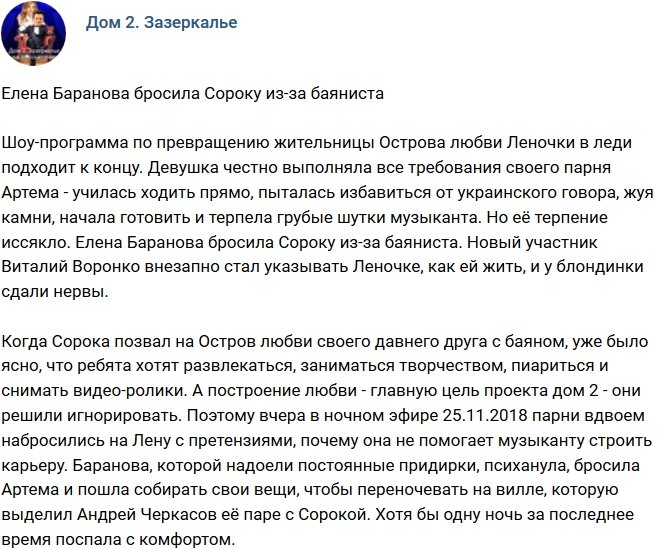 Дом 2. Зазеркалье

Елена Баранова бросила Сороку из-за баяниста

Шоу-программа по превращению жительницы Острова любви Леночки в леди подходит к концу. Девушка честно выполняла все требования своего парня Артема - училась ходить прямо, пыталась избавиться от украинского говора, жуя камни, начала готовить и терпела грубые шутки музыканта. Но её терпение иссякло. Елена Баранова бросила Сороку из-за баяниста. Новый участник Виталий Воронко внезапно стал указывать Леночке, как ей жить, и у блондинки сдали нервы.

Когда Сорока позвал на Остров любви своего давнего друга с баяном, уже было ясно, что ребята хотят развлекаться, заниматься творчеством, пиариться и снимать видео-ролики. А построение любви - главную цель проекта дом 2 - они решили игнорировать. Поэтому вчера в ночном эфире 25.11.2018 парни вдвоем набросились на Лену с претензиями, почему она не помогает музыканту строить карьеру. Баранова, которой надоели постоянные придирки, психанула, бросила Артема и пошла собирать свои вещи, чтобы переночевать на вилле, которую выделил Андрей Черкасов её паре с Сорокой. Хотя бы одну ночь за последнее время поспала с комфортом.